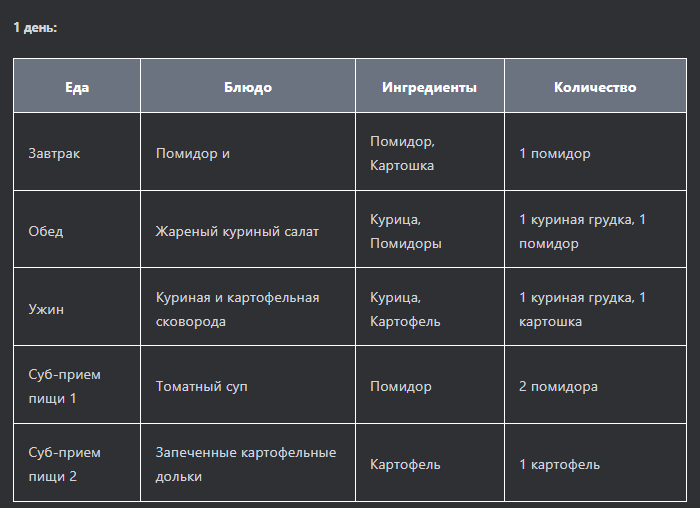 1 день:

| Еда | Блюдо | Ингредиенты | Количество |
|---|---|---|---|
| Завтрак | Помидор и | Помидор, Картошка | 1 помидор |
| Обед | Жареный куриный салат | Курица, Помидоры | 1 куриная грудка, 1 помидор |
| Ужин | Куриная и картофельная сковорода | Курица, Картофель | 1 куриная грудка, 1 картошка |
| Суб-прием пищи 1 | Томатный суп | Помидор | 2 помидора |
| Суб-прием пищи 2 | Запеченные картофельные дольки | Картофель | 1 картофель |